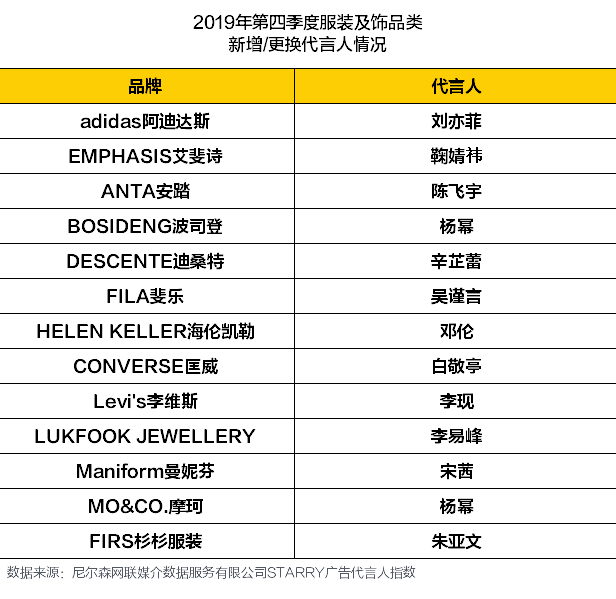 2019年第四季度服装及饰品类
新增/更换代言人情况

| 品牌 | 代言人 |
|---|---|
| adidas阿迪达斯 | 刘亦菲 |
| EMPHASIS艾斐诗 | 鞠婧祎 |
| ANTA安踏 | 陈飞宇 |
| BOSIDENG波司登 | 杨幂 |
| DESCENTE迪桑特 | 辛芷蕾 |
| FILA斐乐 | 吴谨言 |
| HELEN KELLER海伦凯勒 | 邓伦 |
| CONVERSE匡威 | 白敬亭 |
| Levi's李维斯 | 李现 |
| LUKFOOK JEWELLERY | 李易峰 |
| Maniform曼妮芬 | 宋茜 |
| MO&CO.摩珂 | 杨幂 |
| FIRS杉杉服装 | 朱亚文 |

数据来源：尼尔森网联媒介数据服务有限公司STARRY广告代言人指数